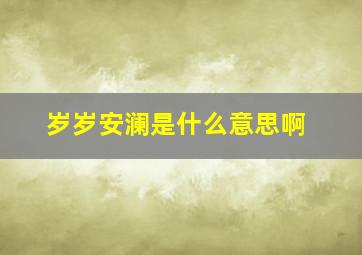 岁岁安澜是什么意思啊